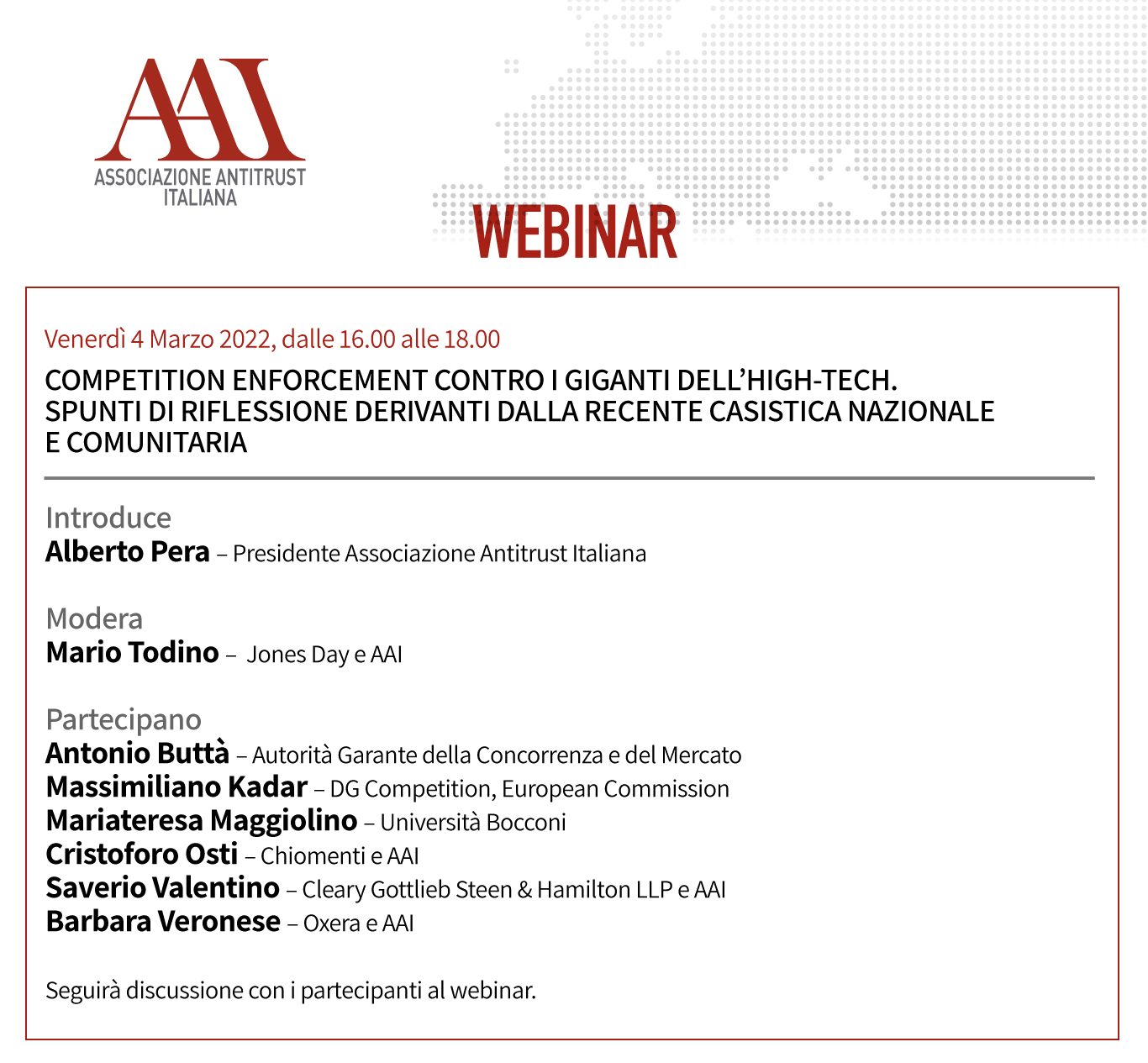 AAI
ASSOCIAZIONE ANTITRUST ITALIANA

WEBINAR

Venerdì 4 Marzo 2022, dalle 16.00 alle 18.00

COMPETITION ENFORCEMENT CONTRO I GIGANTI DELL'HIGH-TECH.
SPUNTI DI RIFLESSIONE DERIVANTI DALLA RECENTE CASISTICA NAZIONALE E COMUNITARIA

Introduce
Alberto Pera – Presidente Associazione Antitrust Italiana

Modera
Mario Todino – Jones Day e AAI

Partecipano
Antonio Buttà – Autorità Garante della Concorrenza e del Mercato
Massimiliano Kadar – DG Competition, European Commission
Mariateresa Maggiolino – Università Bocconi
Cristoforo Osti – Chiomenti e AAI
Saverio Valentino – Cleary Gottlieb Steen & Hamilton LLP e AAI
Barbara Veronese – Oxera e AAI

Seguirà discussione con i partecipanti al webinar.